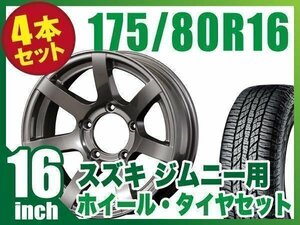 4本セット

175/80R16

16 inch

スズキ ジムニー用
ホイール・タイヤセット